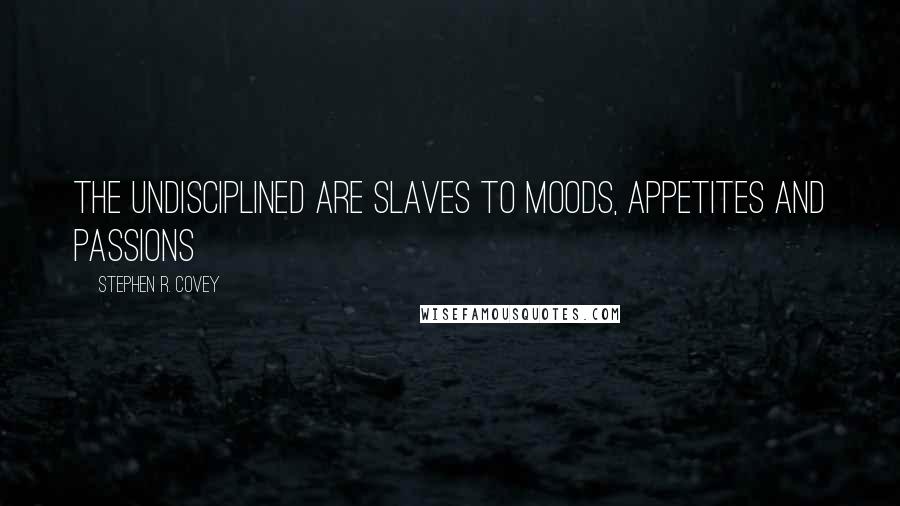 THE UNDISCIPLINED ARE SLAVES TO MOODS, APPETITES AND PASSIONS

STEPHEN R. COVEY

WISEFAMOUSQUOTES.COM